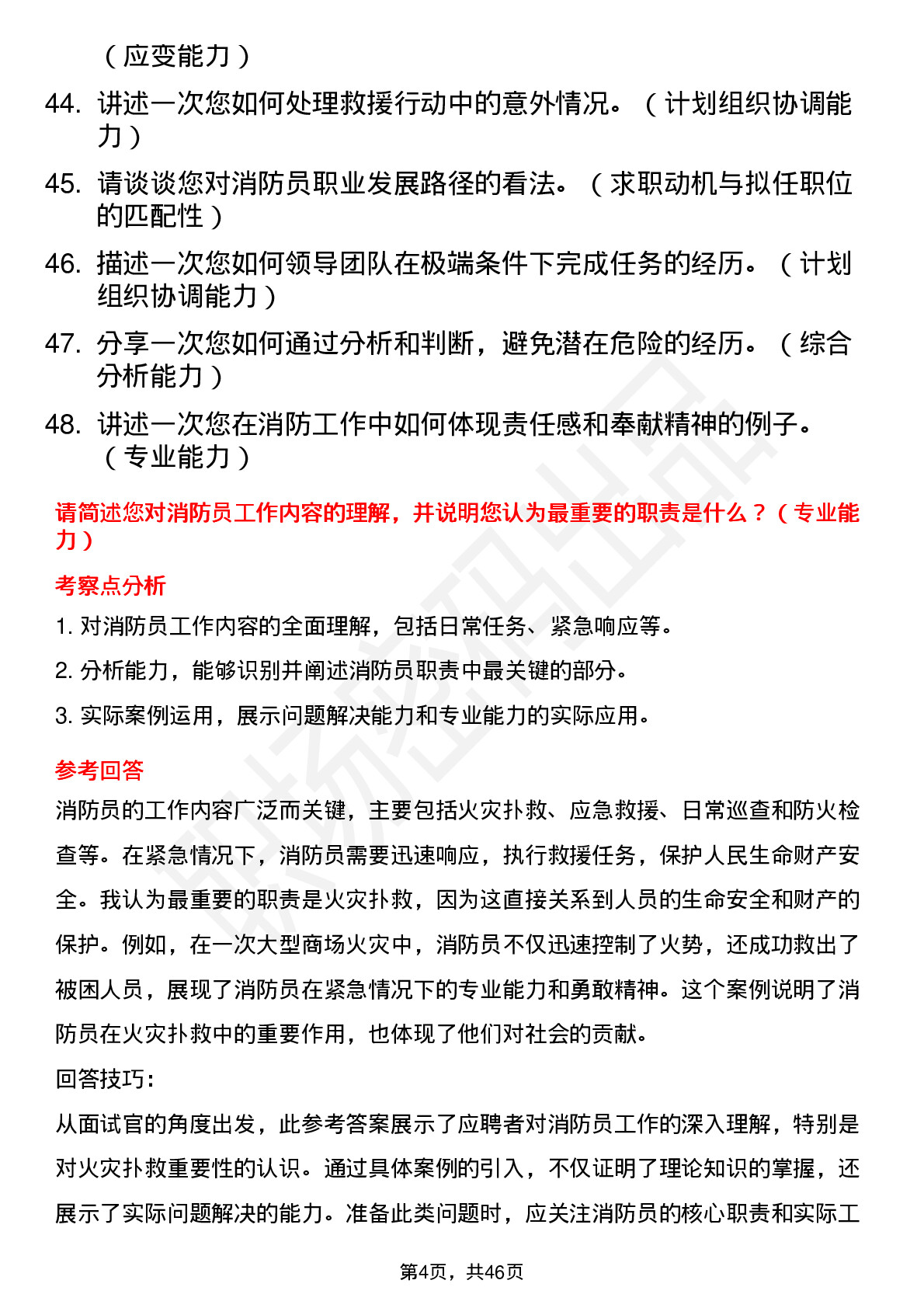 （应变能力）

44. 讲述一次您如何处理救援行动中的意外情况。（计划组织协调能力）

45. 请谈谈您对消防员职业发展路径的看法。（求职动机与拟任职位的匹配性）

46. 描述一次您如何领导团队在极端条件下完成任务的经历。（计划组织协调能力）

47. 分享一次您如何通过分析和判断，避免潜在危险的经历。（综合分析能力）

48. 讲述一次您在消防工作中如何体现责任感和奉献精神的例子。（专业能力）

请简述您对消防员工作内容的理解，并说明您认为最重要的职责是什么？（专业能力）

考察点分析

1. 对消防员工作内容的全面理解，包括日常任务、紧急响应等。

2. 分析能力，能够识别并阐述消防员职责中最关键的部分。

3. 实际案例运用，展示问题解决能力和专业能力的实际应用。

参考回答

消防员的工作内容广泛而关键，主要包括火灾扑救、应急救援、日常巡查和防火检查等。在紧急情况下，消防员需要迅速响应，执行救援任务，保护人民生命财产安全。我认为最重要的职责是火灾扑救，因为这直接关系到人员的生命安全和财产的保护。例如，在一次大型商场火灾中，消防员不仅迅速控制了火势，还成功救出了被困人员，展现了消防员在紧急情况下的专业能力和勇敢精神。这个案例说明了消防员在火灾扑救中的重要作用，也体现了他们对社会的贡献。

回答技巧：

从面试官的角度出发，此参考答案展示了应聘者对消防员工作的深入理解，特别是对火灾扑救重要性的认识。通过具体案例的引入，不仅证明了理论知识的掌握，还展示了实际问题解决的能力。准备此类问题时，应关注消防员的核心职责和实际工

第4页，共46页